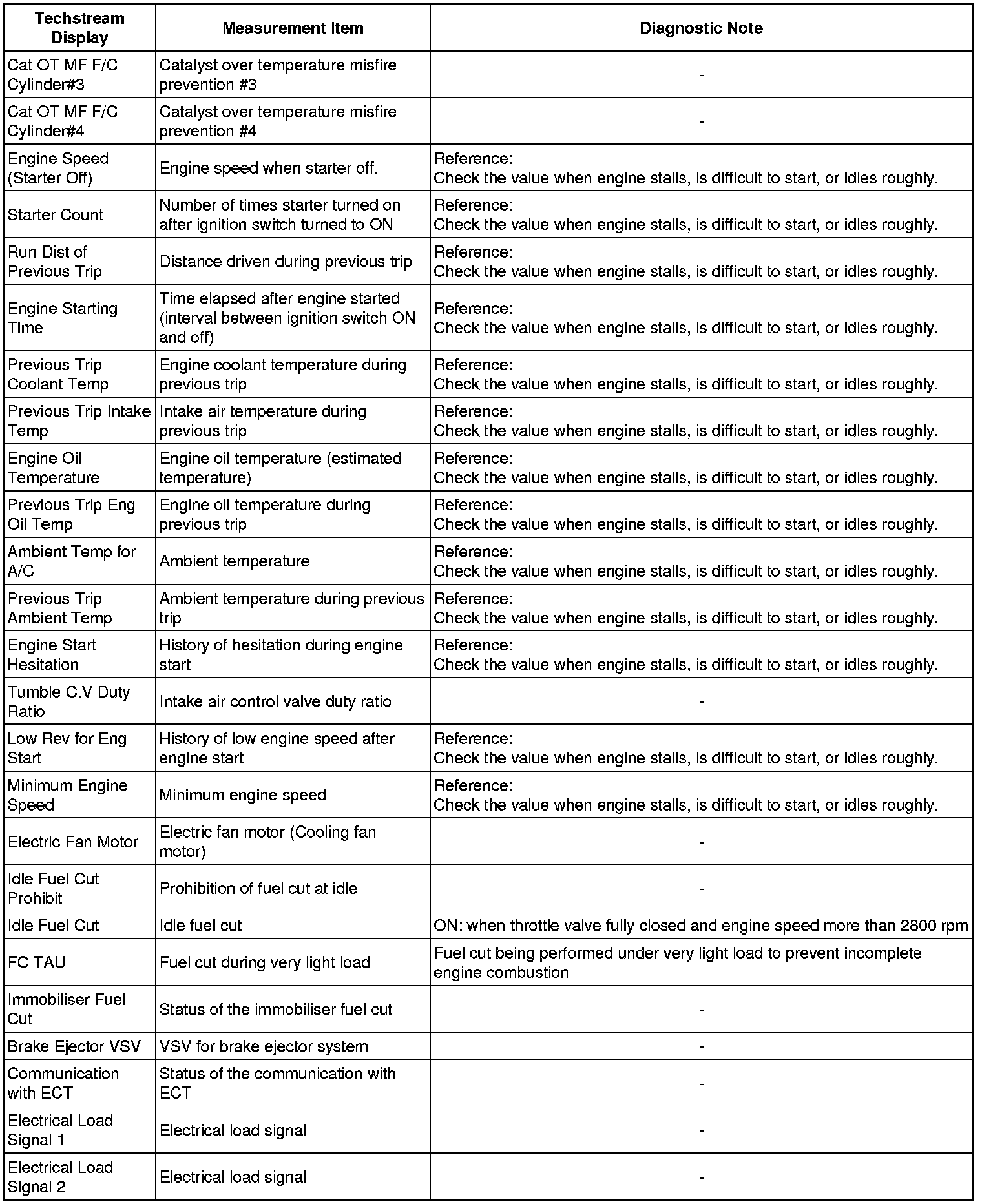 | Techstream Display | Measurement Item | Diagnostic Note |
|---|---|---|
| Cat OT MF F/C Cylinder#3 | Catalyst over temperature misfire prevention #3 | - |
| Cat OT MF F/C Cylinder#4 | Catalyst over temperature misfire prevention #4 | - |
| Engine Speed (Starter Off) | Engine speed when starter off. | Reference: Check the value when engine stalls, is difficult to start, or idles roughly. |
| Starter Count | Number of times starter turned on after ignition switch turned to ON | Reference: Check the value when engine stalls, is difficult to start, or idles roughly. |
| Run Dist of Previous Trip | Distance driven during previous trip | Reference: Check the value when engine stalls, is difficult to start, or idles roughly. |
| Engine Starting Time | Time elapsed after engine started (interval between ignition switch ON and off) | Reference: Check the value when engine stalls, is difficult to start, or idles roughly. |
| Previous Trip Coolant Temp | Engine coolant temperature during previous trip | Reference: Check the value when engine stalls, is difficult to start, or idles roughly. |
| Previous Trip Intake Temp | Intake air temperature during previous trip | Reference: Check the value when engine stalls, is difficult to start, or idles roughly. |
| Engine Oil Temperature | Engine oil temperature (estimated temperature) | Reference: Check the value when engine stalls, is difficult to start, or idles roughly. |
| Previous Trip Eng Oil Temp | Engine oil temperature during previous trip | Reference: Check the value when engine stalls, is difficult to start, or idles roughly. |
| Ambient Temp for A/C | Ambient temperature | Reference: Check the value when engine stalls, is difficult to start, or idles roughly. |
| Previous Trip Ambient Temp | Ambient temperature during previous trip | Reference: Check the value when engine stalls, is difficult to start, or idles roughly. |
| Engine Start Hesitation | History of hesitation during engine start | Reference: Check the value when engine stalls, is difficult to start, or idles roughly. |
| Tumble C.V Duty Ratio | Intake air control valve duty ratio | - |
| Low Rev for Eng Start | History of low engine speed after engine start | Reference: Check the value when engine stalls, is difficult to start, or idles roughly. |
| Minimum Engine Speed | Minimum engine speed | Reference: Check the value when engine stalls, is difficult to start, or idles roughly. |
| Electric Fan Motor | Electric fan motor (Cooling fan motor) | - |
| Idle Fuel Cut Prohibit | Prohibition of fuel cut at idle | - |
| Idle Fuel Cut | Idle fuel cut | ON: when throttle valve fully closed and engine speed more than 2800 rpm |
| FC TAU | Fuel cut during very light load | Fuel cut being performed under very light load to prevent incomplete engine combustion |
| Immobiliser Fuel Cut | Status of the immobiliser fuel cut | - |
| Brake Ejector VSV | VSV for brake ejector system | - |
| Communication with ECT | Status of the communication with ECT | - |
| Electrical Load Signal 1 | Electrical load signal | - |
| Electrical Load Signal 2 | Electrical load signal | - |